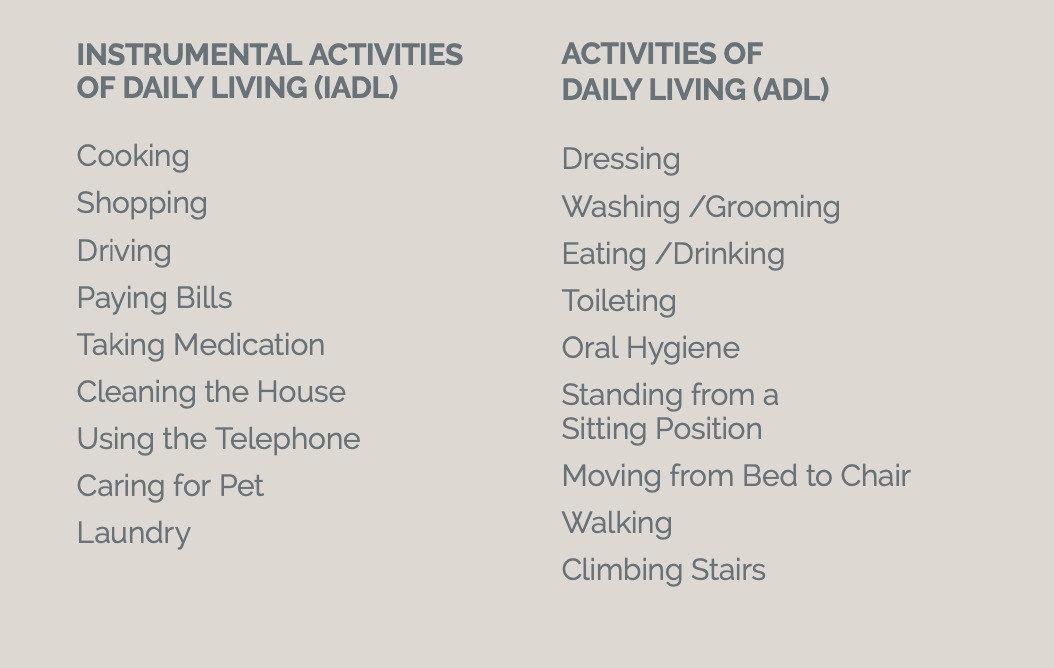 INSTRUMENTAL ACTIVITIES OF DAILY LIVING (IADL)

Cooking
Shopping
Driving
Paying Bills
Taking Medication
Cleaning the House
Using the Telephone
Caring for Pet
Laundry

ACTIVITIES OF DAILY LIVING (ADL)

Dressing
Washing /Grooming
Eating /Drinking
Toileting
Oral Hygiene
Standing from a Sitting Position
Moving from Bed to Chair
Walking
Climbing Stairs